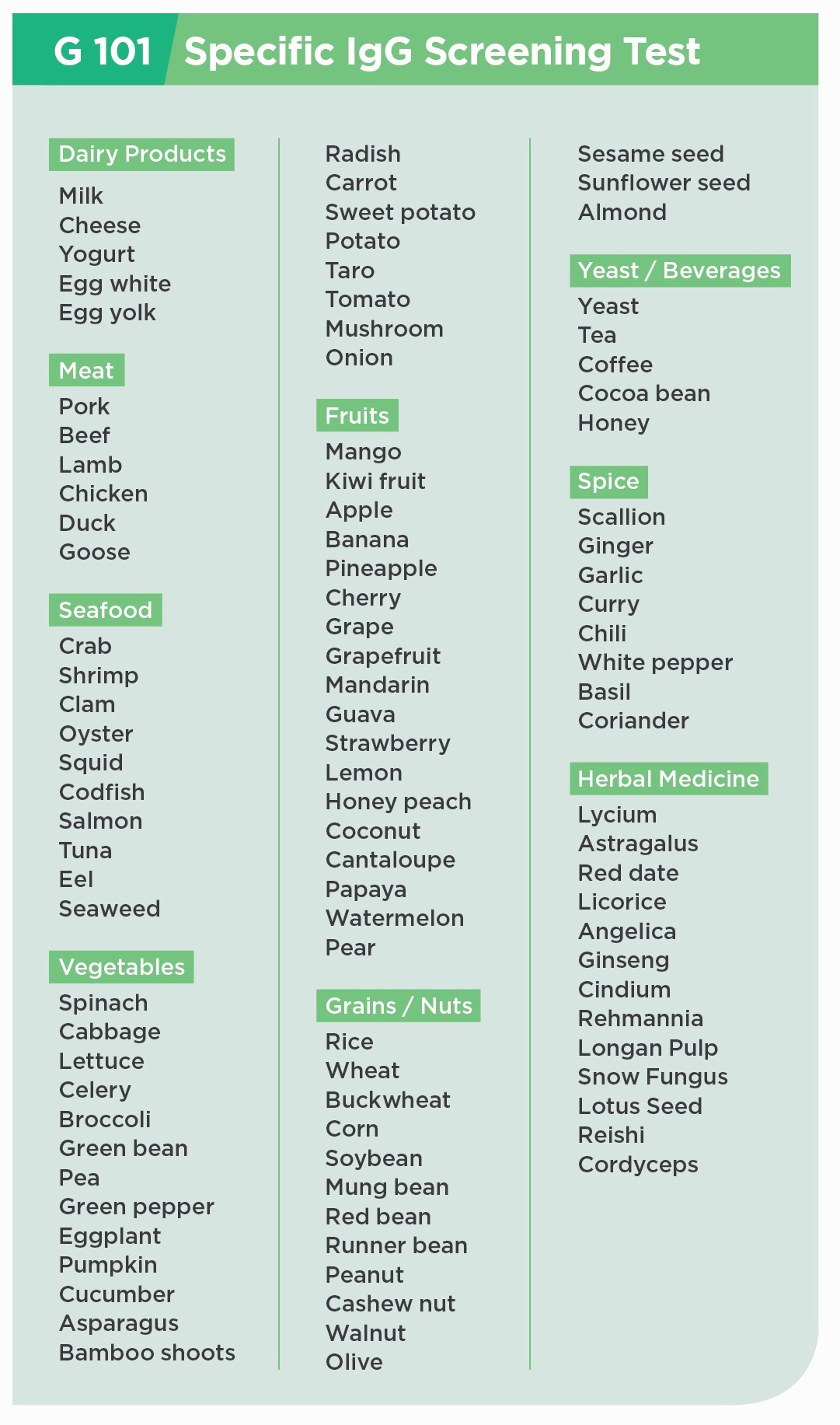 G 101 Specific IgG Screening Test

Dairy Products
Milk
Cheese
Yogurt
Egg white
Egg yolk

Meat
Pork
Beef
Lamb
Chicken
Duck
Goose

Seafood
Crab
Shrimp
Clam
Oyster
Squid
Codfish
Salmon
Tuna
Eel
Seaweed

Vegetables
Spinach
Cabbage
Lettuce
Celery
Broccoli
Green bean
Pea
Green pepper
Eggplant
Pumpkin
Cucumber
Asparagus
Bamboo shoots

Radish
Carrot
Sweet potato
Potato
Taro
Tomato
Mushroom
Onion

Fruits
Mango
Kiwi fruit
Apple
Banana
Pineapple
Cherry
Grape
Grapefruit
Mandarin
Guava
Strawberry
Lemon
Honey peach
Coconut
Cantaloupe
Papaya
Watermelon
Pear

Grains / Nuts
Rice
Wheat
Buckwheat
Corn
Soybean
Mung bean
Red bean
Runner bean
Peanut
Cashew nut
Walnut
Olive

Sesame seed
Sunflower seed
Almond

Yeast / Beverages
Yeast
Tea
Coffee
Cocoa bean
Honey

Spice
Scallion
Ginger
Garlic
Curry
Chili
White pepper
Basil
Coriander

Herbal Medicine
Lycium
Astragalus
Red date
Licorice
Angelica
Ginseng
Cindium
Rehmannia
Longan Pulp
Snow Fungus
Lotus Seed
Reishi
Cordyceps